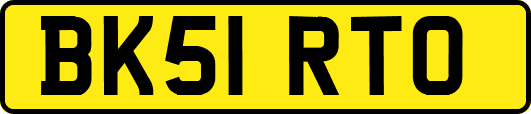 BK51 RTO